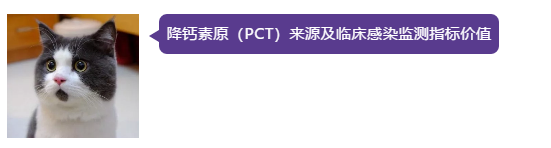 降钙素原（PCT）来源及临床感染监测指标价值